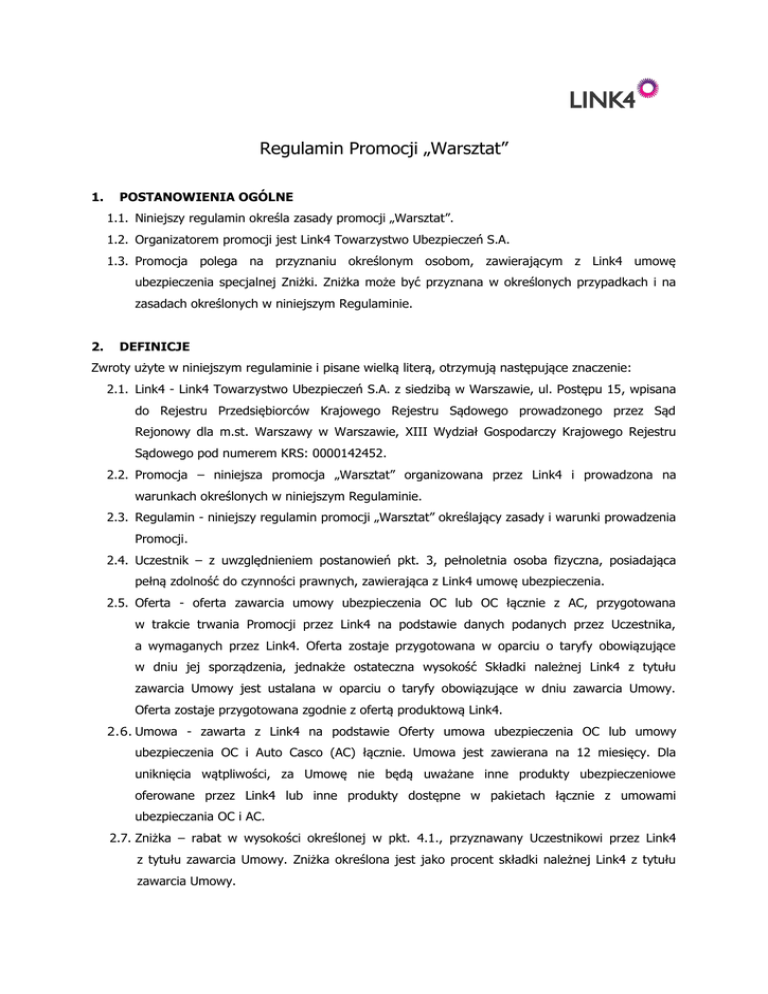 LINK4

Regulamin Promocji „Warsztat”

1. POSTANOWIENIA OGÓLNE

1.1. Niniejszy regulamin określa zasady promocji „Warsztat”.

1.2. Organizatorem promocji jest Link4 Towarzystwo Ubezpieczeń S.A.

1.3. Promocja polega na przyznaniu określonym osobom, zawierającym z Link4 umowę ubezpieczenia specjalnej Zniżki. Zniżka może być przyznana w określonych przypadkach i na zasadach określonych w niniejszym Regulaminie.

2. DEFINICJE

Zwroty użyte w niniejszym regulaminie i pisane wielką literą, otrzymują następujące znaczenie:

2.1. Link4 - Link4 Towarzystwo Ubezpieczeń S.A. z siedzibą w Warszawie, ul. Postępu 15, wpisana do Rejestru Przedsiębiorców Krajowego Rejestru Sądowego prowadzonego przez Sąd Rejonowy dla m.st. Warszawy w Warszawie, XIII Wydział Gospodarczy Krajowego Rejestru Sądowego pod numerem KRS: 0000142452.

2.2. Promocja – niniejsza promocja „Warsztat” organizowana przez Link4 i prowadzona na warunkach określonych w niniejszym Regulaminie.

2.3. Regulamin - niniejszy regulamin promocji „Warsztat” określający zasady i warunki prowadzenia Promocji.

2.4. Uczestnik – z uwzględnieniem postanowień pkt. 3, pełnoletnia osoba fizyczna, posiadająca pełną zdolność do czynności prawnych, zawierająca z Link4 umowę ubezpieczenia.

2.5. Oferta - oferta zawarcia umowy ubezpieczenia OC lub OC łącznie z AC, przygotowana w trakcie trwania Promocji przez Link4 na podstawie danych podanych przez Uczestnika, a wymaganych przez Link4. Oferta zostaje przygotowana w oparciu o taryfy obowiązujące w dniu jej sporządzenia, jednakże ostateczna wysokość Składki należnej Link4 z tytułu zawarcia Umowy jest ustalana w oparciu o taryfy obowiązujące w dniu zawarcia Umowy. Oferta zostaje przygotowana zgodnie z ofertą produktową Link4.

2.6. Umowa - zawarta z Link4 na podstawie Oferty umowa ubezpieczenia OC lub umowy ubezpieczenia OC i Auto Casco (AC) łącznie. Umowa jest zawierana na 12 miesięcy. Dla uniknięcia wątpliwości, za Umowę nie będą uważane inne produkty ubezpieczeniowe oferowane przez Link4 lub inne produkty dostępne w pakietach łącznie z umowami ubezpieczania OC i AC.

2.7. Zniżka – rabat w wysokości określonej w pkt. 4.1., przyznawany Uczestnikowi przez Link4 z tytułu zawarcia Umowy. Zniżka określona jest jako procent składki należnej Link4 z tytułu zawarcia Umowy.